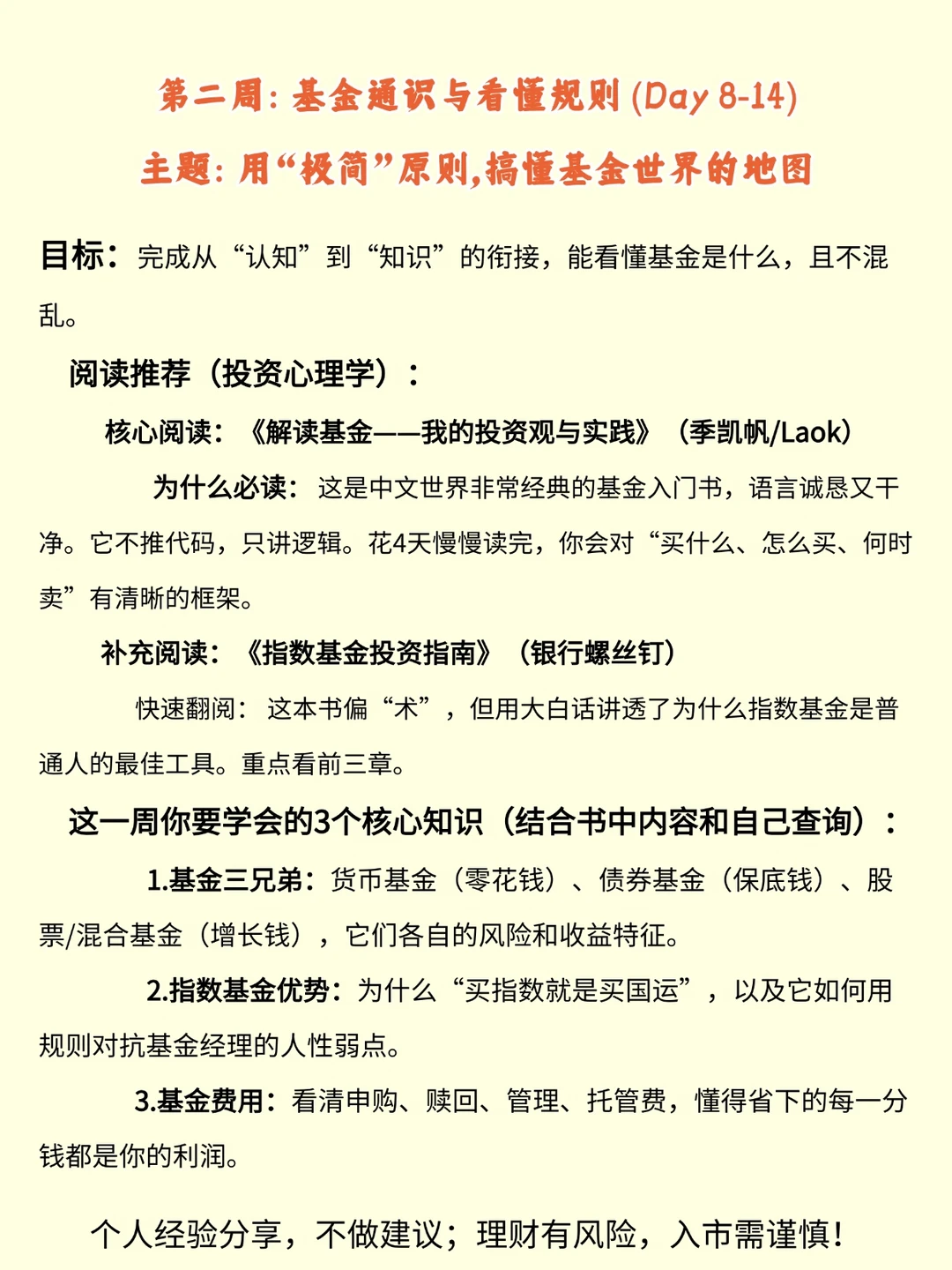 第二周：基金通识与看懂规则 (Day 8-14)

主题：用“极简”原则，搞懂基金世界的地图

目标：完成从“认知”到“知识”的衔接，能看懂基金是什么，且不混乱。

阅读推荐（投资心理学）：

核心阅读：《解读基金——我的投资观与实践》（季凯帆/Laok）

为什么必读：这是中文世界非常经典的基金入门书，语言诚恳又干净。它不推代码，只讲逻辑。花4天慢慢读完，你会对“买什么、怎么买、何时卖”有清晰的框架。

补充阅读：《指数基金投资指南》（银行螺丝钉）

快速翻阅：这本书偏“术”，但用大白话讲透了为什么指数基金是普通人的最佳工具。重点看前三章。

这一周你要学会的3个核心知识（结合书中内容和自己查询）：

1.基金三兄弟：货币基金（零花钱）、债券基金（保底钱）、股票/混合基金（增长钱），它们各自的风险和收益特征。

2.指数基金优势：为什么“买指数就是买国运”，以及它如何用规则对抗基金经理的人性弱点。

3.基金费用：看清申购、赎回、管理、托管费，懂得省下的每一分钱都是你的利润。

个人经验分享，不做建议；理财有风险，入市需谨慎！